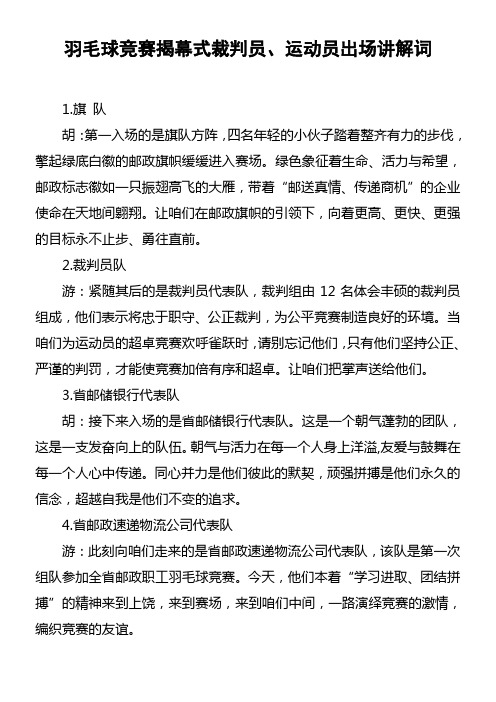 羽毛球竞赛揭幕式裁判员、运动员出场讲解词

1.旗 队

胡：第一入场的是旗队方阵，四名年轻的小伙子踏着整齐有力的步伐，擎起绿底白徽的邮政旗帜缓缓进入赛场。绿色象征着生命、活力与希望，邮政标志徽如一只振翅高飞的大雁，带着“邮送真情、传递商机”的企业使命在天地间翱翔。让咱们在邮政旗帜的引领下，向着更高、更快、更强的目标永不止步、勇往直前。

2.裁判员队

游：紧随其后的是裁判员代表队，裁判组由 12 名体会丰硕的裁判员组成，他们表示将忠于职守、公正裁判，为公平竞赛制造良好的环境。当咱们为运动员的超卓竞赛欢呼雀跃时，请别忘记他们，只有他们坚持公正、严谨的判罚，才能使竞赛加倍有序和超卓。让咱们把掌声送给他们。

3.省邮储银行代表队

胡：接下来入场的是省邮储银行代表队。这是一个朝气蓬勃的团队，这是一支发奋向上的队伍。朝气与活力在每一个人身上洋溢,友爱与鼓舞在每一个人心中传递。同心并力是他们彼此的默契，顽强拼搏是他们永久的信念，超越自我是他们不变的追求。

4.省邮政速递物流公司代表队

游：此刻向咱们走来的是省邮政速递物流公司代表队，该队是第一次组队参加全省邮政职工羽毛球竞赛。今天，他们本着“学习进取、团结拼搏”的精神来到上饶，来到赛场，来到咱们中间，一路演绎竞赛的激情，编织竞赛的友谊。